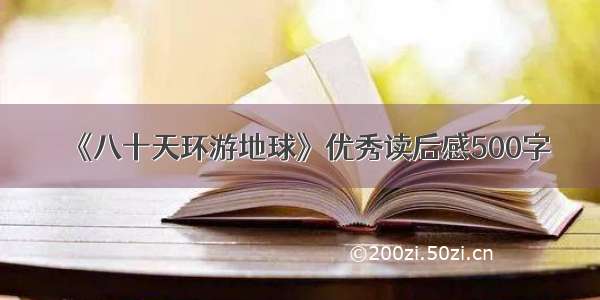 《八十天环游地球》优秀读后感500字

©200zi.50zi.cn